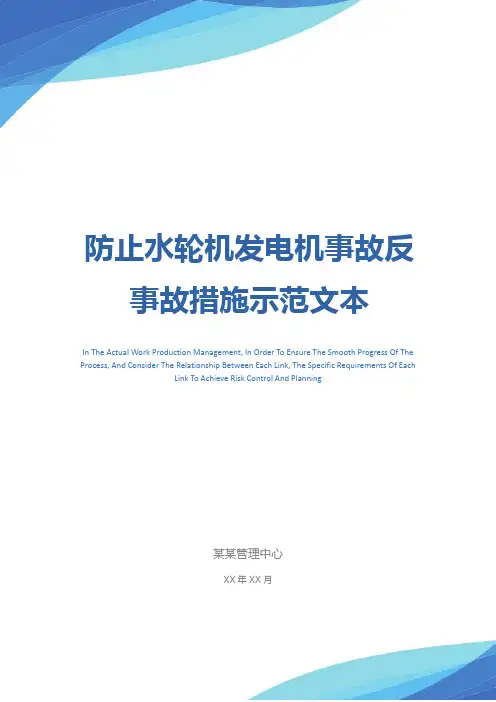 防止水轮机发电机事故反事故措施示范文本

In The Actual Work Production Management, In Order To Ensure The Smooth Progress Of The Process, And Consider The Relationship Between Each Link, The Specific Requirements Of Each Link To Achieve Risk Control And Planning

某某管理中心

XX年XX月